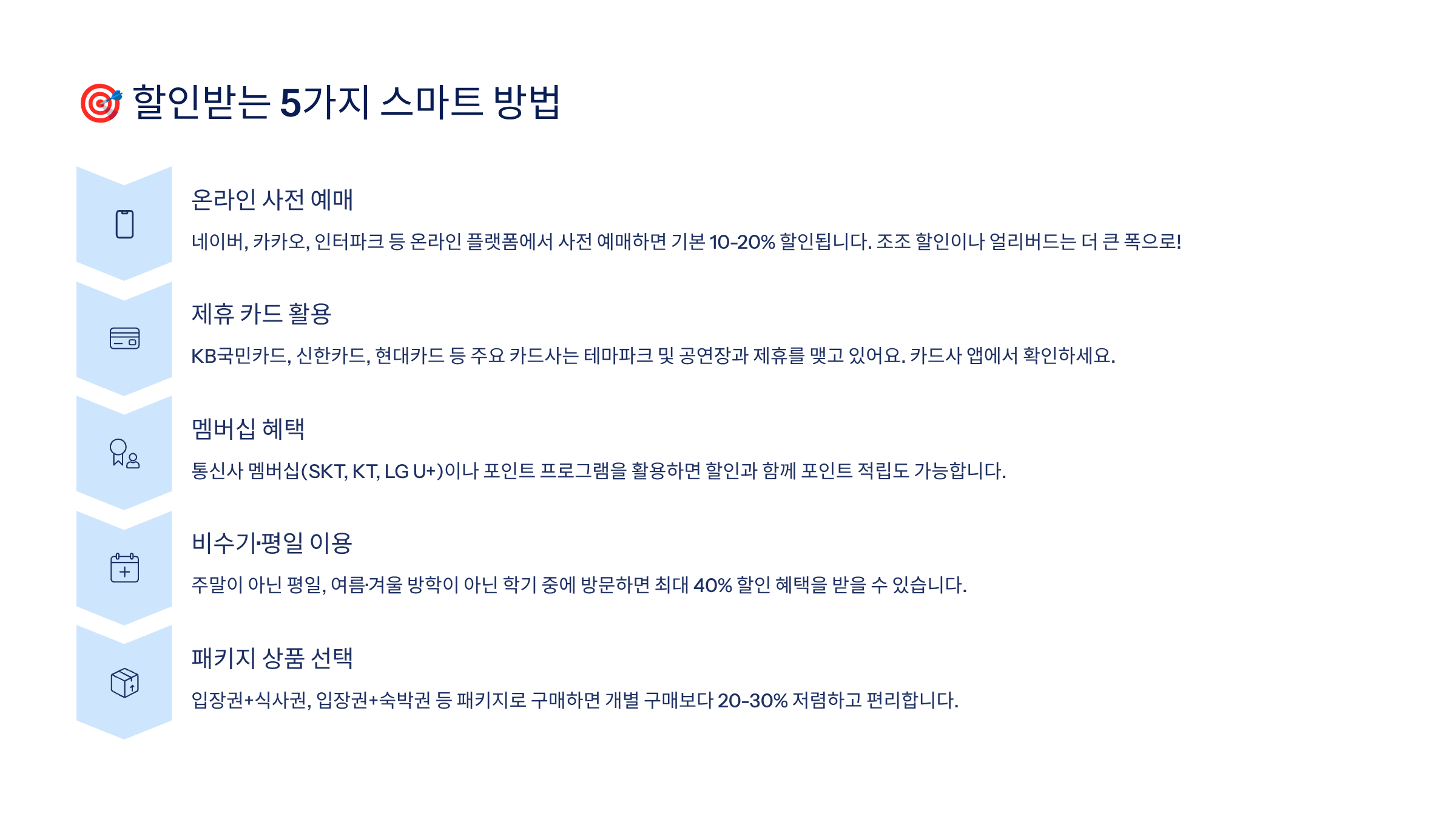 🎯 할인받는 5가지 스마트 방법

온라인 사전 예매

네이버, 카카오, 인터파크 등 온라인 플랫폼에서 사전 예매하면 기본 10-20% 할인됩니다. 조조 할인이나 얼리버드는 더 큰 폭으로!

제휴 카드 활용

KB국민카드, 신한카드, 현대카드 등 주요 카드사는 테마파크 및 공연장과 제휴를 맺고 있어요. 카드사 앱에서 확인하세요.

멤버십 혜택

통신사 멤버십(SKT, KT, LG U+)이나 포인트 프로그램을 활용하면 할인과 함께 포인트 적립도 가능합니다.

비수기·평일 이용

주말이 아닌 평일, 여름·겨울 방학이 아닌 학기 중에 방문하면 최대 40% 할인 혜택을 받을 수 있습니다.

패키지 상품 선택

입장권+식사권, 입장권+숙박권 등 패키지로 구매하면 개별 구매보다 20-30% 저렴하고 편리합니다.